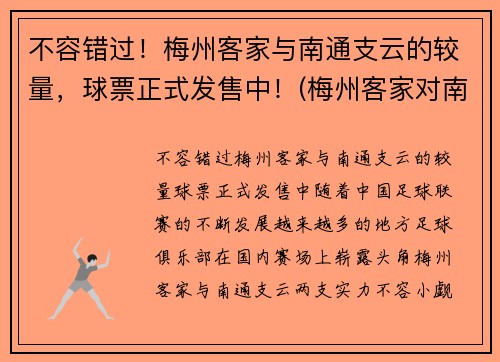 不容错过！梅州客家与南通支云的较量，球票正式发售中！(梅州客家对南

不容错过梅州客家与南通支云的较量球票正式发售中随着中国足球联赛的不断发展越来越多的地方足球俱乐部在国内赛场上崭露头角梅州客家与南通支云两支实力不容小觑